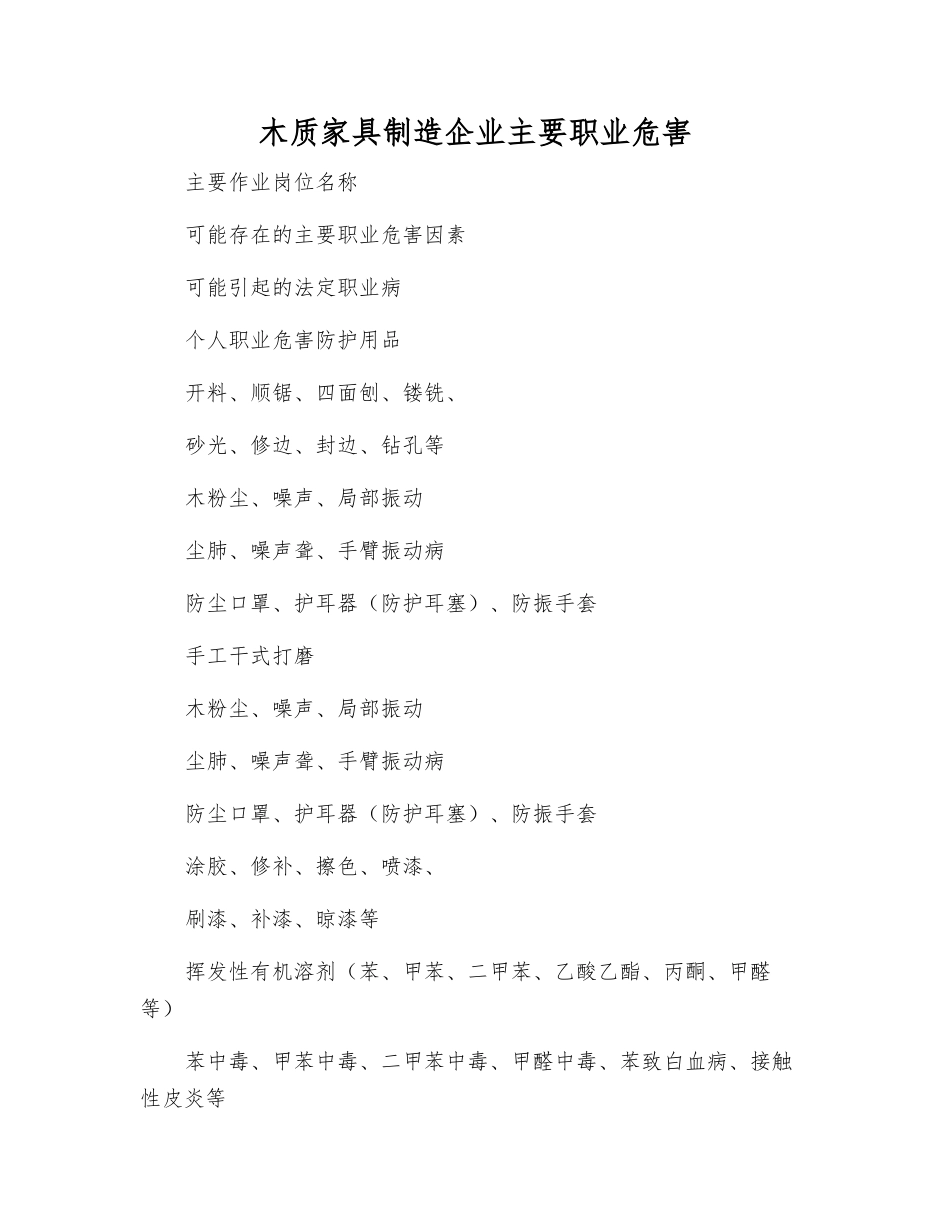 木质家具制造企业主要职业危害

主要作业岗位名称

可能存在的主要职业危害因素

可能引起的法定职业病

个人职业危害防护用品

开料、顺锯、四面刨、镂铣、

砂光、修边、封边、钻孔等

木粉尘、噪声、局部振动

尘肺、噪声聋、手臂振动病

防尘口罩、护耳器（防护耳塞）、防振手套

手工干式打磨

木粉尘、噪声、局部振动

尘肺、噪声聋、手臂振动病

防尘口罩、护耳器（防护耳塞）、防振手套

涂胶、修补、擦色、喷漆、

刷漆、补漆、晾漆等

挥发性有机溶剂（苯、甲苯、二甲苯、乙酸乙酯、丙酮、甲醛等）

苯中毒、甲苯中毒、二甲苯中毒、甲醛中毒、苯致白血病、接触性皮炎等